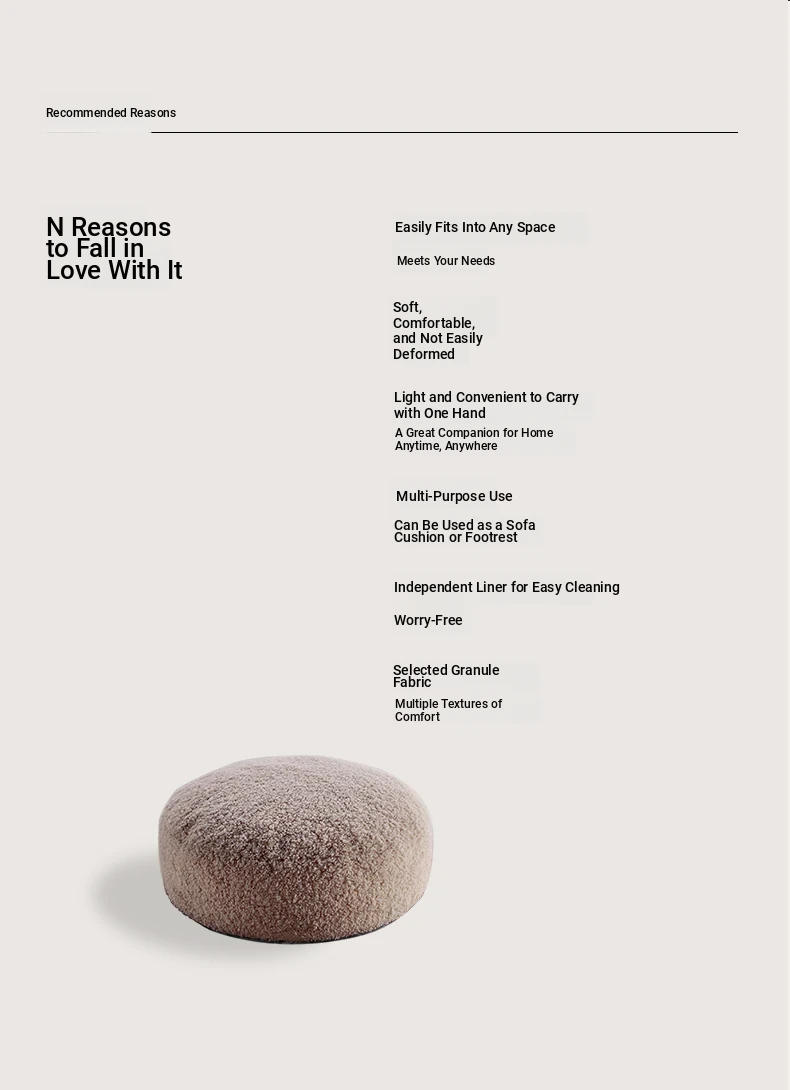 Recommended Reasons

N Reasons to Fall in Love With It

Easily Fits Into Any Space

Meets Your Needs

Soft, Comfortable, and Not Easily Deformed

Light and Convenient to Carry with One Hand

A Great Companion for Home Anytime, Anywhere

Multi-Purpose Use

Can Be Used as a Sofa Cushion or Footrest

Independent Liner for Easy Cleaning

Worry-Free

Selected Granule Fabric

Multiple Textures of Comfort